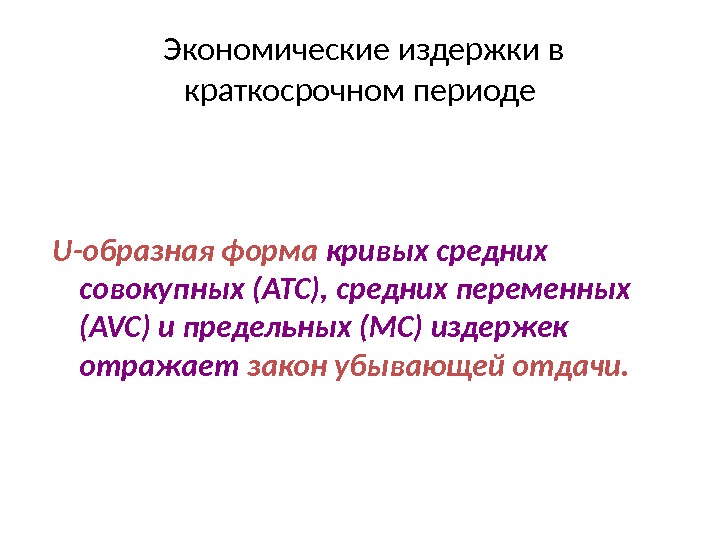 Экономические издержки в краткосрочном периоде

U-образная форма кривых средних совокупных (ATC), средних переменных (AVC) и предельных (MC) издержек отражает закон убывающей отдачи.